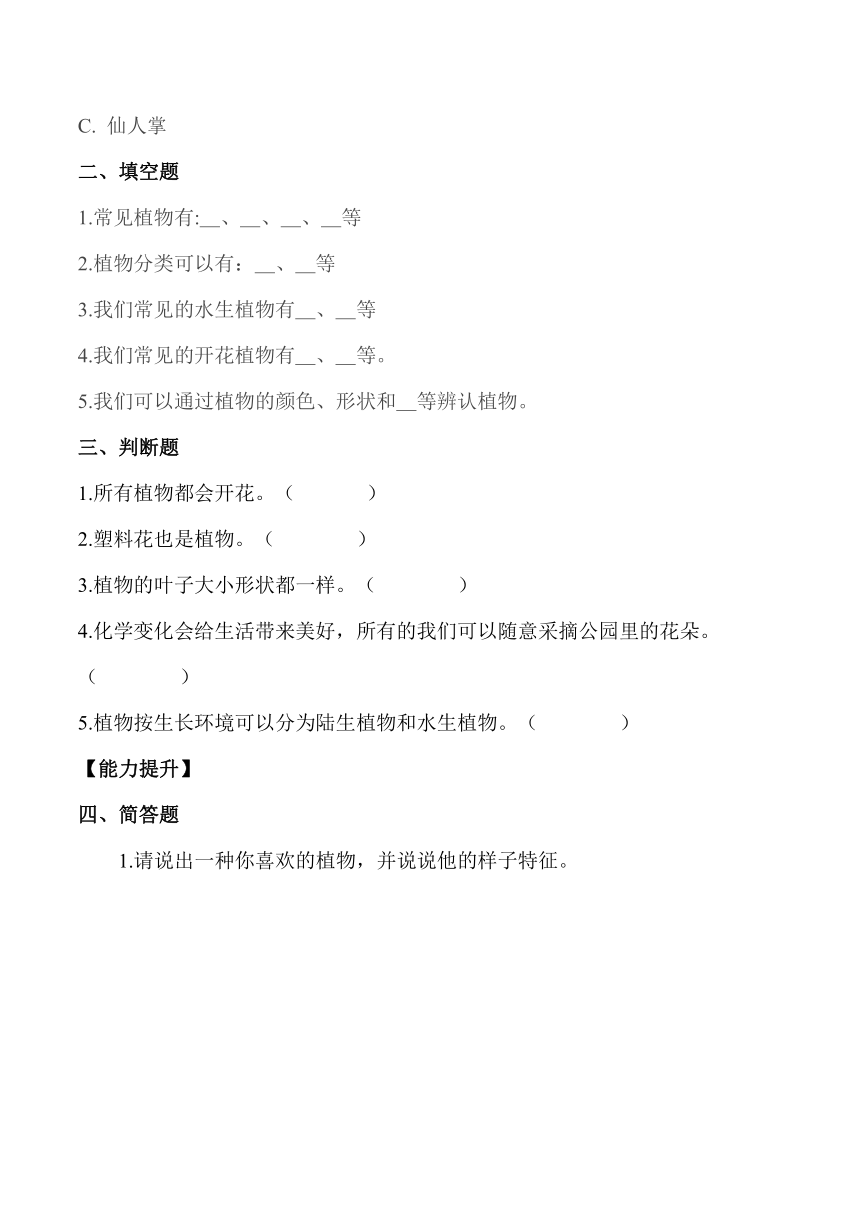 C. 仙人掌

二、填空题

1.常见植物有:__、__、__、__等

2.植物分类可以有：__、__等

3.我们常见的水生植物有__、__等

4.我们常见的开花植物有__、__等。

5.我们可以通过植物的颜色、形状和__等辨认植物。

三、判断题

1.所有植物都会开花。（　　）

2.塑料花也是植物。（　　）

3.植物的叶子大小形状都一样。（　　）

4.化学变化会给生活带来美好，所有的我们可以随意采摘公园里的花朵。（　　）

5.植物按生长环境可以分为陆生植物和水生植物。（　　）

【能力提升】

四、简答题

1.请说出一种你喜欢的植物，并说说他的样子特征。